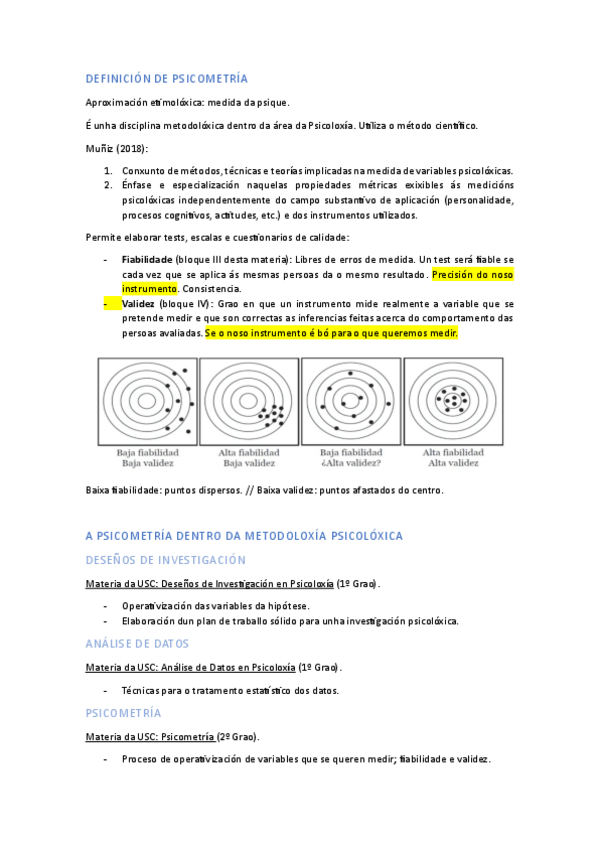 DEFINICIÓN DE PSICOMETRÍA

Aproximación etimolóxica: medida da psique.

É unha disciplina metodolóxica dentro da área da Psicoloxía. Utiliza o método científico.

Muñiz (2018):

1. Conxunto de métodos, técnicas e teorías implicadas na medida de variables psicolóxicas.
2. Énfase e especialización naquelas propiedades métricas exixibles ás medicións psicolóxicas independentemente do campo substantivo de aplicación (personalidade, procesos cognitivos, actitudes, etc.) e dos instrumentos utilizados.

Permite elaborar tests, escalas e cuestionarios de calidade:

- Fiabilidade (bloque III desta materia): Libres de erros de medida. Un test será fiable se cada vez que se aplica ás mesmas persoas da o mesmo resultado. Precisión do noso instrumento. Consistencia.
- Validez (bloque IV): Grao en que un instrumento mide realmente a variable que se pretende medir e que son correctas as inferencias feitas acerca do comportamento das persoas avaliadas. Se o noso instrumento é bó para o que queremos medir.

Baja fiabilidad
Baja validez

Alta fiabilidad
Baja validez

Baja fiabilidad
¿Alta validez?

Alta fiabilidad
Alta validez

Baixa fiabilidade: puntos dispersos. // Baixa validez: puntos afastados do centro.

A PSICOMETRÍA DENTRO DA METODOLOXÍA PSICOLÓXICA

DESEÑOS DE INVESTIGACIÓN

Materia da USC: Deseños de Investigación en Psicoloxía (1º Grao).

- Operativización das variables da hipótese.
- Elaboración dun plan de traballo sólido para unha investigación psicolóxica.

ANÁLISE DE DATOS

Materia da USC: Análise de Datos en Psicoloxía (1º Grao).

- Técnicas para o tratamento estatístico dos datos.

PSICOMETRÍA

Materia da USC: Psicometría (2º Grao).

- Proceso de operativización de variables que se queren medir; fiabilidade e validez.